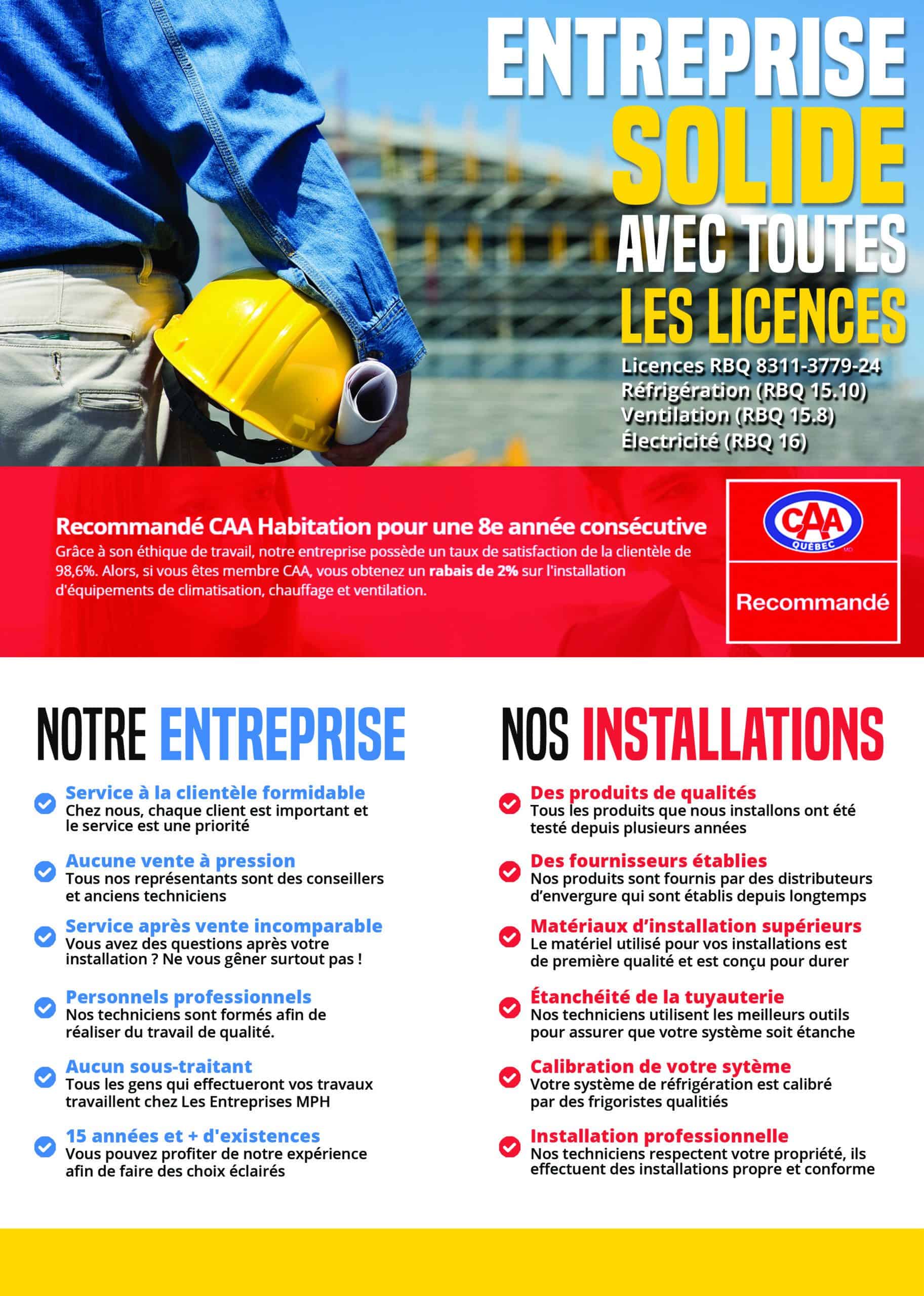 ENTREPRISE SOLIDE AVEC TOUTES LES LICENCES

Licences RBQ 8311-3779-24
Réfrigération (RBQ 15.10)
Ventilation (RBQ 15.8)
Électricité (RBQ 16)

Recommandé CAA Habitation pour une 8e année consécutive
Grâce à son éthique de travail, notre entreprise possède un taux de satisfaction de la clientèle de 98,6%. Alors, si vous êtes membre CAA, vous obtenez un rabais de 2% sur l'installation d'équipements de climatisation, chauffage et ventilation.

CAA QUÉBEC MD
Recommandé

NOTRE ENTREPRISE

Service à la clientèle formidable
Chez nous, chaque client est important et le service est une priorité

Aucune vente à pression
Tous nos représentants sont des conseillers et anciens techniciens

Service après vente incomparable
Vous avez des questions après votre installation ? Ne vous gêner surtout pas !

Personnels professionnels
Nos techniciens sont formés afin de réaliser du travail de qualité.

Aucun sous-traitant
Tous les gens qui effectueront vos travaux travaillent chez Les Entreprises MPH

15 années et + d'existences
Vous pouvez profiter de notre expérience afin de faire des choix éclairés

NOS INSTALLATIONS

Des produits de qualités
Tous les produits que nous installons ont été testé depuis plusieurs années

Des fournisseurs établies
Nos produits sont fournis par des distributeurs d'envergure qui sont établis depuis longtemps

Matériaux d'installation supérieurs
Le matériel utilisé pour vos installations est de première qualité et est conçu pour durer

Étanchéité de la tuyauterie
Nos techniciens utilisent les meilleurs outils pour assurer que votre système soit étanche

Calibration de votre sytème
Votre système de réfrigération est calibré par des frigoristes qualitiés

Installation professionnelle
Nos techniciens respectent votre propriété, ils effectuent des installations propre et conforme